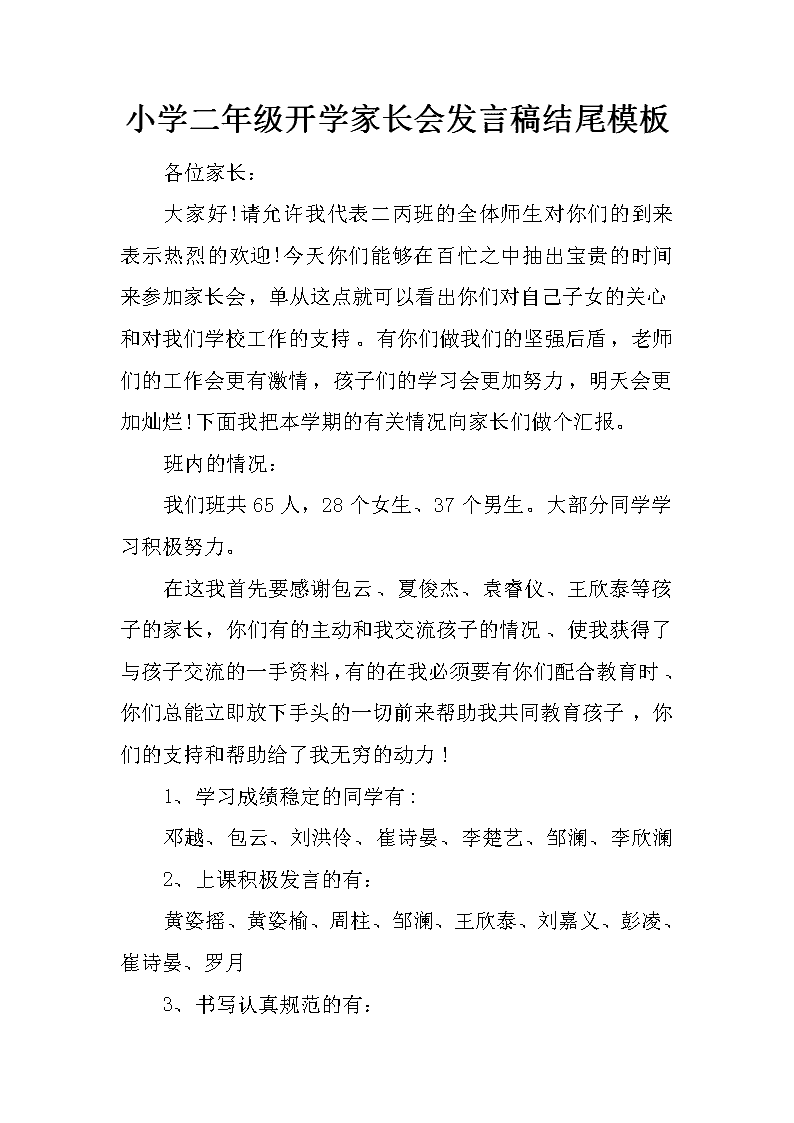 小学二年级开学家长会发言稿结尾模板

各位家长：

大家好!请允许我代表二丙班的全体师生对你们的到来表示热烈的欢迎!今天你们能够在百忙之中抽出宝贵的时间来参加家长会，单从这点就可以看出你们对自己子女的关心和对我们学校工作的支持。有你们做我们的坚强后盾，老师们的工作会更有激情，孩子们的学习会更加努力，明天会更加灿烂!下面我把本学期的有关情况向家长们做个汇报。

班内的情况：

我们班共65人，28个女生、37个男生。大部分同学学习积极努力。

在这我首先要感谢包云、夏俊杰、袁睿仪、王欣泰等孩子的家长，你们有的主动和我交流孩子的情况、使我获得了与孩子交流的一手资料，有的在我必须要有你们配合教育时、你们总能立即放下手头的一切前来帮助我共同教育孩子，你们的支持和帮助给了我无穷的动力！

1、学习成绩稳定的同学有：

邓越、包云、刘洪伶、崔诗晏、李楚艺、邹澜、李欣澜

2、上课积极发言的有：

黄姿摇、黄姿榆、周柱、邹澜、王欣泰、刘嘉义、彭凌、崔诗晏、罗月

3、书写认真规范的有：